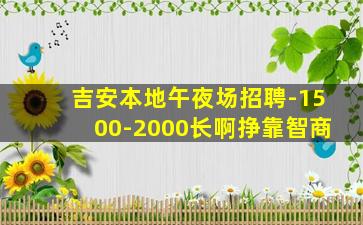 吉安本地午夜场招聘-1500-2000长啊挣靠智商